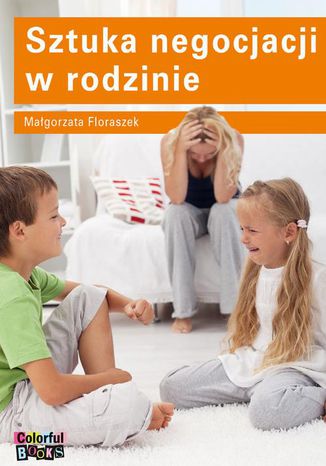 Sztuka negocjacji w rodzinie

Małgorzata Floraszek

Colorful BOOKS